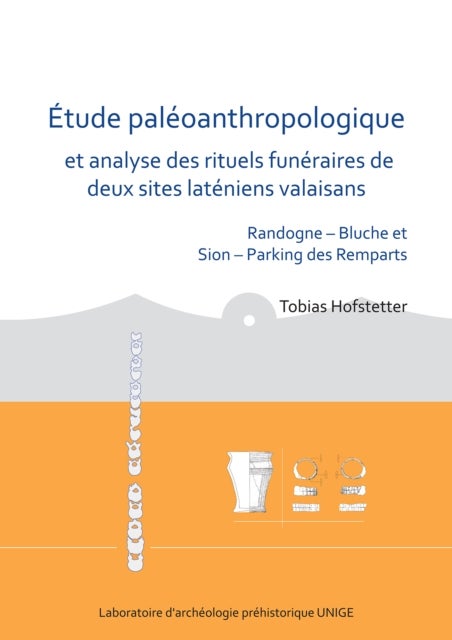 Étude paléoanthropologique

et analyse des rituels funéraires de deux sites laténiens valaisans

Randogne – Bluche et
Sion – Parking des Remparts

Tobias Hofstetter

Laboratoire d'archéologie préhistorique UNIGE